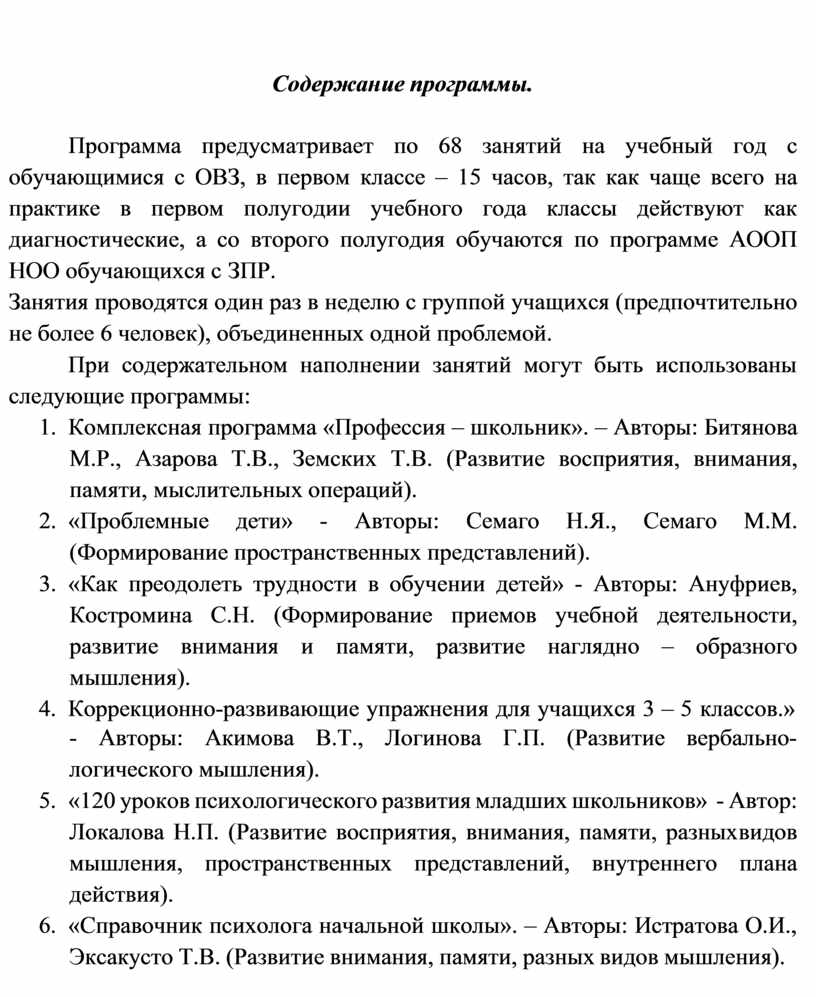 Содержание программы.

Программа предусматривает по 68 занятий на учебный год с обучающимися с ОВЗ, в первом классе – 15 часов, так как чаще всего на практике в первом полугодии учебного года классы действуют как диагностические, а со второго полугодия обучаются по программе АООП НОО обучающихся с ЗПР.

Занятия проводятся один раз в неделю с группой учащихся (предпочтительно не более 6 человек), объединенных одной проблемой.

При содержательном наполнении занятий могут быть использованы следующие программы:

1. Комплексная программа «Профессия – школьник». – Авторы: Битянова М.Р., Азарова Т.В., Земских Т.В. (Развитие восприятия, внимания, памяти, мыслительных операций).
2. «Проблемные дети» - Авторы: Семаго Н.Я., Семаго М.М. (Формирование пространственных представлений).
3. «Как преодолеть трудности в обучении детей» - Авторы: Ануфриев, Костромина С.Н. (Формирование приемов учебной деятельности, развитие внимания и памяти, развитие наглядно – образного мышления).
4. Коррекционно-развивающие упражнения для учащихся 3 – 5 классов.» - Авторы: Акимова В.Т., Логинова Г.П. (Развитие вербально-логического мышления).
5. «120 уроков психологического развития младших школьников» - Автор: Локалова Н.П. (Развитие восприятия, внимания, памяти, разныхвидов мышления, пространственных представлений, внутреннего плана действия).
6. «Справочник психолога начальной школы». – Авторы: Истратова О.И., Эксакусто Т.В. (Развитие внимания, памяти, разных видов мышления).